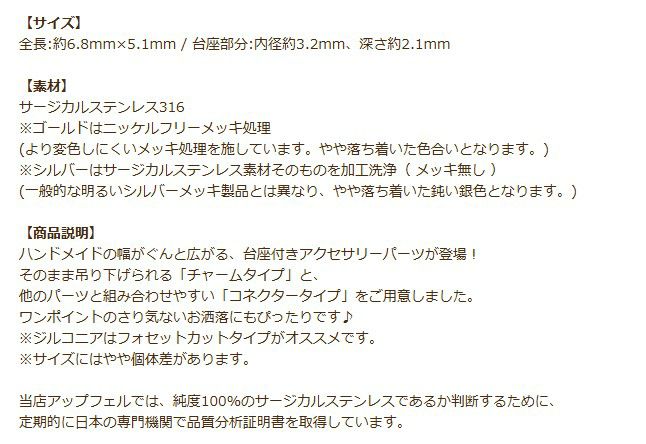 【サイズ】
全長:約6.8mm×5.1mm / 台座部分:内径約3.2mm、深さ約2.1mm

【素材】
サージカルステンレス316
※ゴールドはニッケルフリーメッキ処理
(より変色しにくいメッキ処理を施しています。やや落ち着いた色合いとなります。)
※シルバーはサージカルステンレス素材そのものを加工洗浄（ メッキ無し ）
(一般的な明るいシルバーメッキ製品とは異なり、やや落ち着いた鈍い銀色となります。)

【商品説明】
ハンドメイドの幅がぐんと広がる、台座付きアクセサリーパーツが登場！
そのまま吊り下げられる「チャームタイプ」と、
他のパーツと組み合わせやすい「コネクタータイプ」をご用意しました。
ワンポイントのさり気ないお洒落にもぴったりです♪
※ジルコニアはフォセットカットタイプがオススメです。
※サイズにはやや個体差があります。

当店アップフェルでは、純度100%のサージカルステンレスであるか判断するために、
定期的に日本の専門機関で品質分析証明書を取得しています。